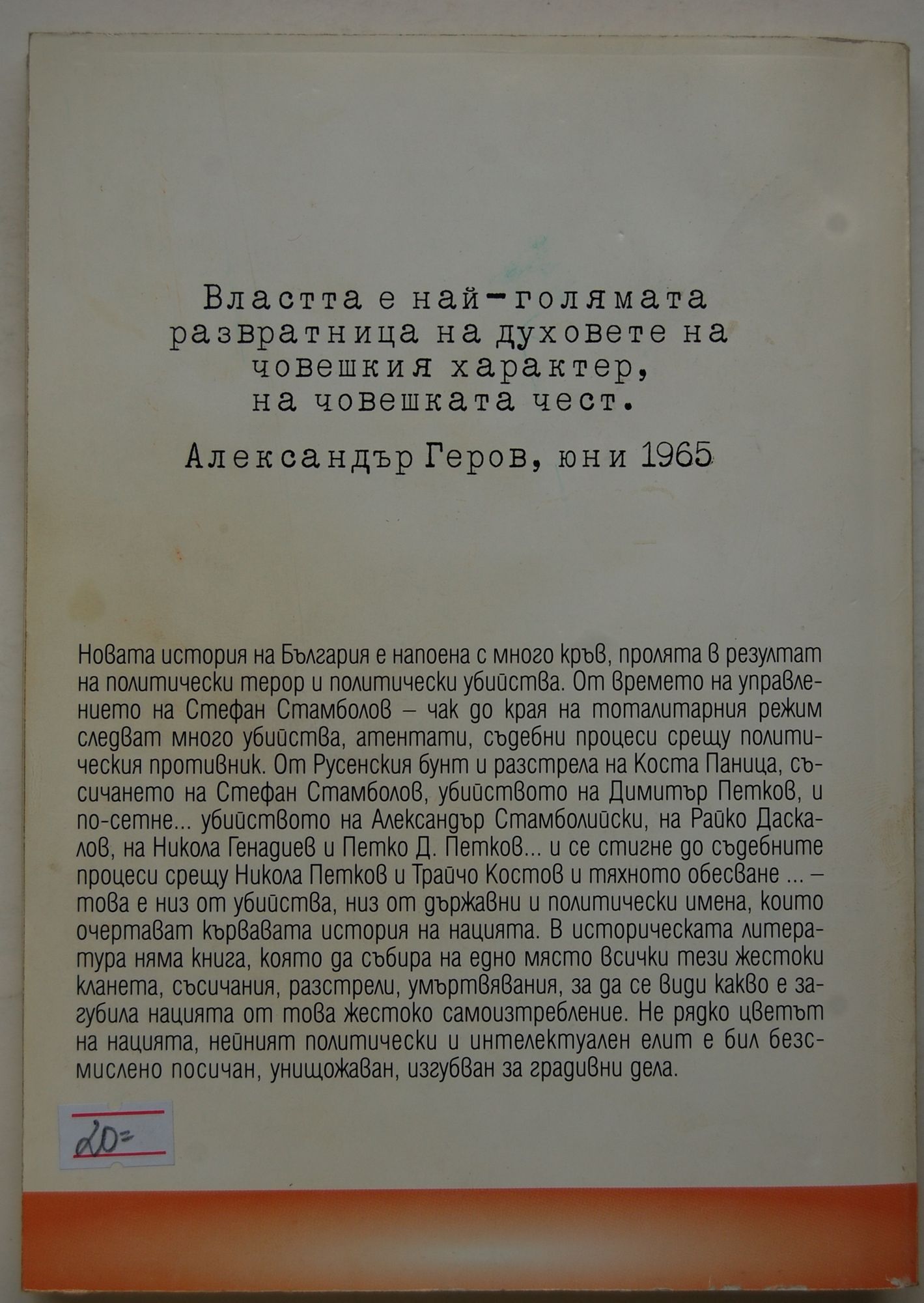 Властта е най-голямата развратница на духовете на човешкия характер, на човешката чест.

Александър Геров, юни 1965

Новата история на България е напоена с много кръв, пролята в резултат на политически терор и политически убийства. От времето на управлението на Стефан Стамболов – чак до края на тоталитарния режим следват много убийства, атентати, съдебни процеси срещу политическия противник. От Русенския бунт и разстрела на Коста Паница, съсичането на Стефан Стамболов, убийството на Димитър Петков, и по-сетне... убийството на Александър Стамболийски, на Райко Даскалов, на Никола Генадиев и Петко Д. Петков... и се стигне до съдебните процеси срещу Никола Петков и Трайчо Костов и тяхното обесване ... – това е низ от убийства, низ от държавни и политически имена, които очертават кървавата история на нацията. В историческата литература няма книга, която да събира на едно място всички тези жестоки кланета, съсичания, разстрели, умъртвявания, за да се види какво е загубила нацията от това жестоко самоизтребление. Не рядко цветът на нацията, нейният политически и интелектуален елит е бил безсмислено посичан, унищожаван, изгубван за градивни дела.

20=